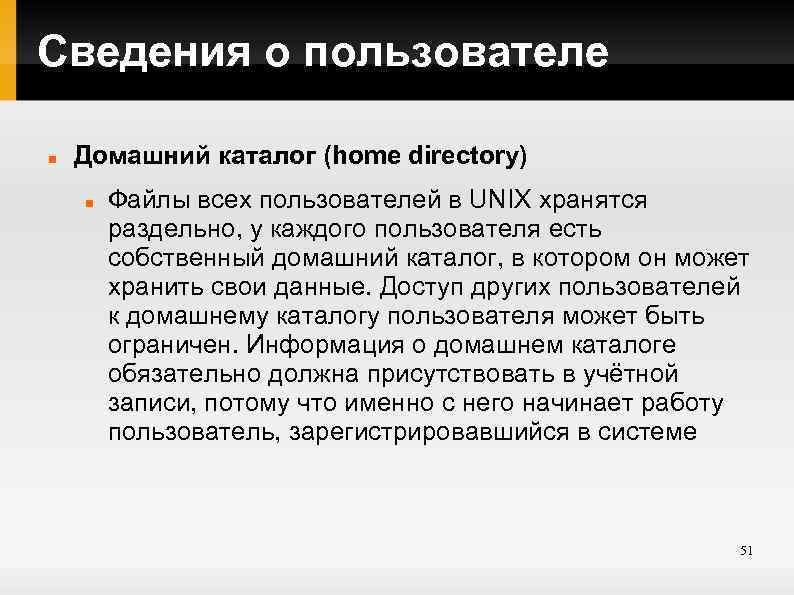 Сведения о пользователе

Домашний каталог (home directory)

Файлы всех пользователей в UNIX хранятся раздельно, у каждого пользователя есть собственный домашний каталог, в котором он может хранить свои данные. Доступ других пользователей к домашнему каталогу пользователя может быть ограничен. Информация о домашнем каталоге обязательно должна присутствовать в учётной записи, потому что именно с него начинает работу пользователь, зарегистрировавшийся в системе

51